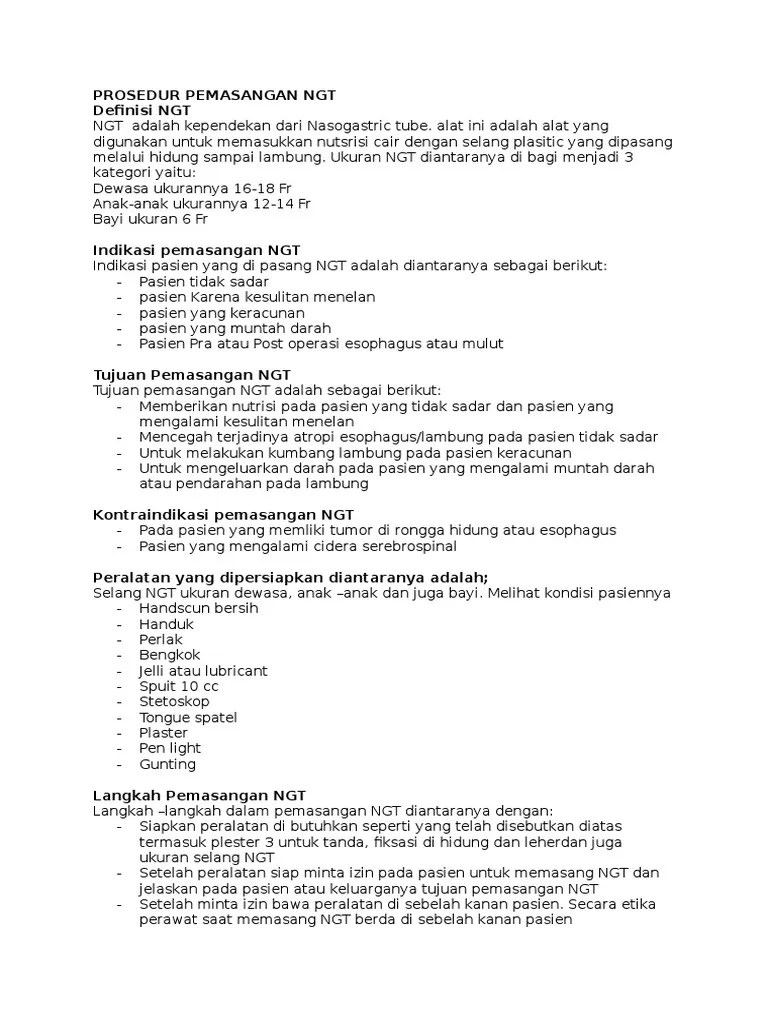 PROSEDUR PEMASANGAN NGT
Definisi NGT
NGT adalah kependekan dari Nasogastric tube. alat ini adalah alat yang digunakan untuk memasukkan nutsrisi cair dengan selang plasitic yang dipasang melalui hidung sampai lambung. Ukuran NGT diantaranya di bagi menjadi 3 kategori yaitu:
Dewasa ukurannya 16-18 Fr
Anak-anak ukurannya 12-14 Fr
Bayi ukuran 6 Fr

Indikasi pemasangan NGT
Indikasi pasien yang di pasang NGT adalah diantaranya sebagai berikut:
- Pasien tidak sadar
- pasien Karena kesulitan menelan
- pasien yang keracunan
- pasien yang muntah darah
- Pasien Pra atau Post operasi esophagus atau mulut

Tujuan Pemasangan NGT
Tujuan pemasangan NGT adalah sebagai berikut:
- Memberikan nutrisi pada pasien yang tidak sadar dan pasien yang mengalami kesulitan menelan
- Mencegah terjadinya atropi esophagus/lambung pada pasien tidak sadar
- Untuk melakukan kumbang lambung pada pasien keracunan
- Untuk mengeluarkan darah pada pasien yang mengalami muntah darah atau pendarahan pada lambung

Kontraindikasi pemasangan NGT
- Pada pasien yang memliki tumor di rongga hidung atau esophagus
- Pasien yang mengalami cidera serebrospinal

Peralatan yang dipersiapkan diantaranya adalah;
Selang NGT ukuran dewasa, anak –anak dan juga bayi. Melihat kondisi pasiennya
- Handscun bersih
- Handuk
- Perlak
- Bengkok
- Jelli atau lubricant
- Spuit 10 cc
- Stetoskop
- Tongue spatel
- Plaster
- Pen light
- Gunting

Langkah Pemasangan NGT
Langkah –langkah dalam pemasangan NGT diantaranya dengan:
- Siapkan peralatan di butuhkan seperti yang telah disebutkan diatas termasuk plester 3 untuk tanda, fiksasi di hidung dan leherdan juga ukuran selang NGT
- Setelah peralatan siap minta izin pada pasien untuk memasang NGT dan jelaskan pada pasien atau keluarganya tujuan pemasangan NGT
- Setelah minta izin bawa peralatan di sebelah kanan pasien. Secara etika perawat saat memasang NGT berda di sebelah kanan pasien